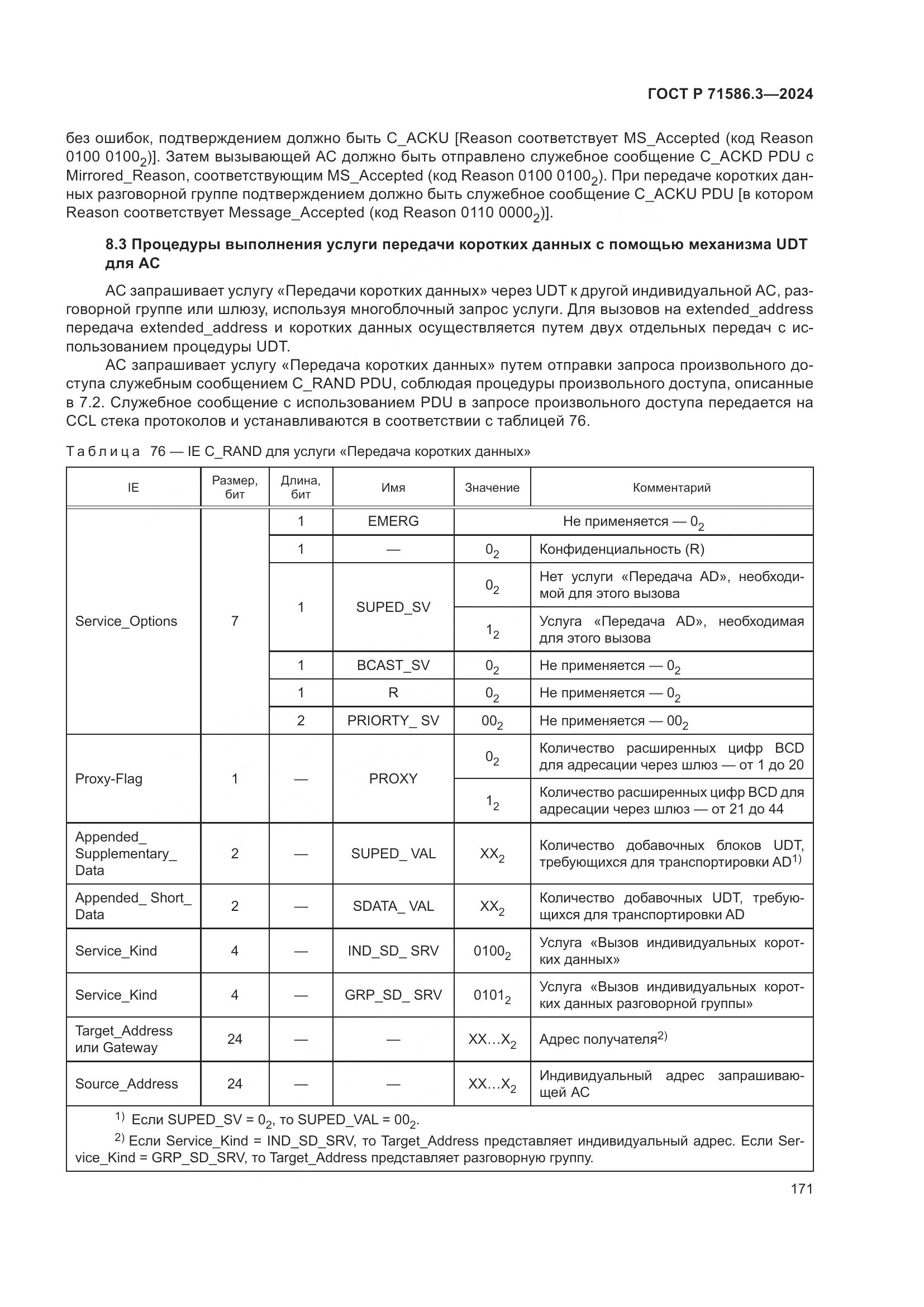 ГОСТ Р 71586.3—2024

без ошибок, подтверждением должно быть C_ACKU [Reason соответствует MS_Accepted (код Reason 0100 $0100_2$)]. Затем вызывающей АС должно быть отправлено служебное сообщение C_ACKD PDU с Mirrored_Reason, соответствующим MS_Accepted (код Reason 0100 $0100_2$). При передаче коротких данных разговорной группе подтверждением должно быть служебное сообщение C_ACKU PDU [в котором Reason соответствует Message_Accepted (код Reason 0110 $0000_2$)].

8.3 Процедуры выполнения услуги передачи коротких данных с помощью механизма UDT для АС

АС запрашивает услугу «Передачи коротких данных» через UDT к другой индивидуальной АС, разговорной группе или шлюзу, используя многоблочный запрос услуги. Для вызовов на extended_address передача extended_address и коротких данных осуществляется путем двух отдельных передач с использованием процедуры UDT.

АС запрашивает услугу «Передача коротких данных» путем отправки запроса произвольного доступа служебным сообщением C_RAND PDU, соблюдая процедуры произвольного доступа, описанные в 7.2. Служебное сообщение с использованием PDU в запросе произвольного доступа передается на CCL стека протоколов и устанавливаются в соответствии с таблицей 76.

Таблица 76 — IE C_RAND для услуги «Передача коротких данных»

| IE | Размер, бит | Длина, бит | Имя | Значение | Комментарий |
|---|---|---|---|---|---|
| Service_Options | 7 | 1 | EMERG | Не применяется — $0_2$ | |
| | | 1 | — | $0_2$ | Конфиденциальность (R) |
| | | 1 | SUPED_SV | $0_2$ | Нет услуги «Передача AD», необходимой для этого вызова |
| | | | | $1_2$ | Услуга «Передача AD», необходимая для этого вызова |
| | | 1 | BCAST_SV | $0_2$ | Не применяется — $0_2$ |
| | | 1 | R | $0_2$ | Не применяется — $0_2$ |
| | | 2 | PRIORTY_ SV | $00_2$ | Не применяется — $00_2$ |
| Proxy-Flag | 1 | — | PROXY | $0_2$ | Количество расширенных цифр BCD для адресации через шлюз — от 1 до 20 |
| | | | | $1_2$ | Количество расширенных цифр BCD для адресации через шлюз — от 21 до 44 |
| Appended_ Supplementary_ Data | 2 | — | SUPED_ VAL | $XX_2$ | Количество добавочных блоков UDT, требующихся для транспортировки AD$^{1)}$ |
| Appended_ Short_ Data | 2 | — | SDATA_ VAL | $XX_2$ | Количество добавочных UDT, требующихся для транспортировки AD |
| Service_Kind | 4 | — | IND_SD_ SRV | $0100_2$ | Услуга «Вызов индивидуальных коротких данных» |
| Service_Kind | 4 | — | GRP_SD_ SRV | $0101_2$ | Услуга «Вызов индивидуальных коротких данных разговорной группы» |
| Target_Address или Gateway | 24 | — | — | $XX...X_2$ | Адрес получателя$^{2)}$ |
| Source_Address | 24 | — | — | $XX...X_2$ | Индивидуальный адрес запрашивающей АС |

$^{1)}$ Если SUPED_SV = $0_2$, то SUPED_VAL = $00_2$.
$^{2)}$ Если Service_Kind = IND_SD_SRV, то Target_Address представляет индивидуальный адрес. Если Service_Kind = GRP_SD_SRV, то Target_Address представляет разговорную группу.

171